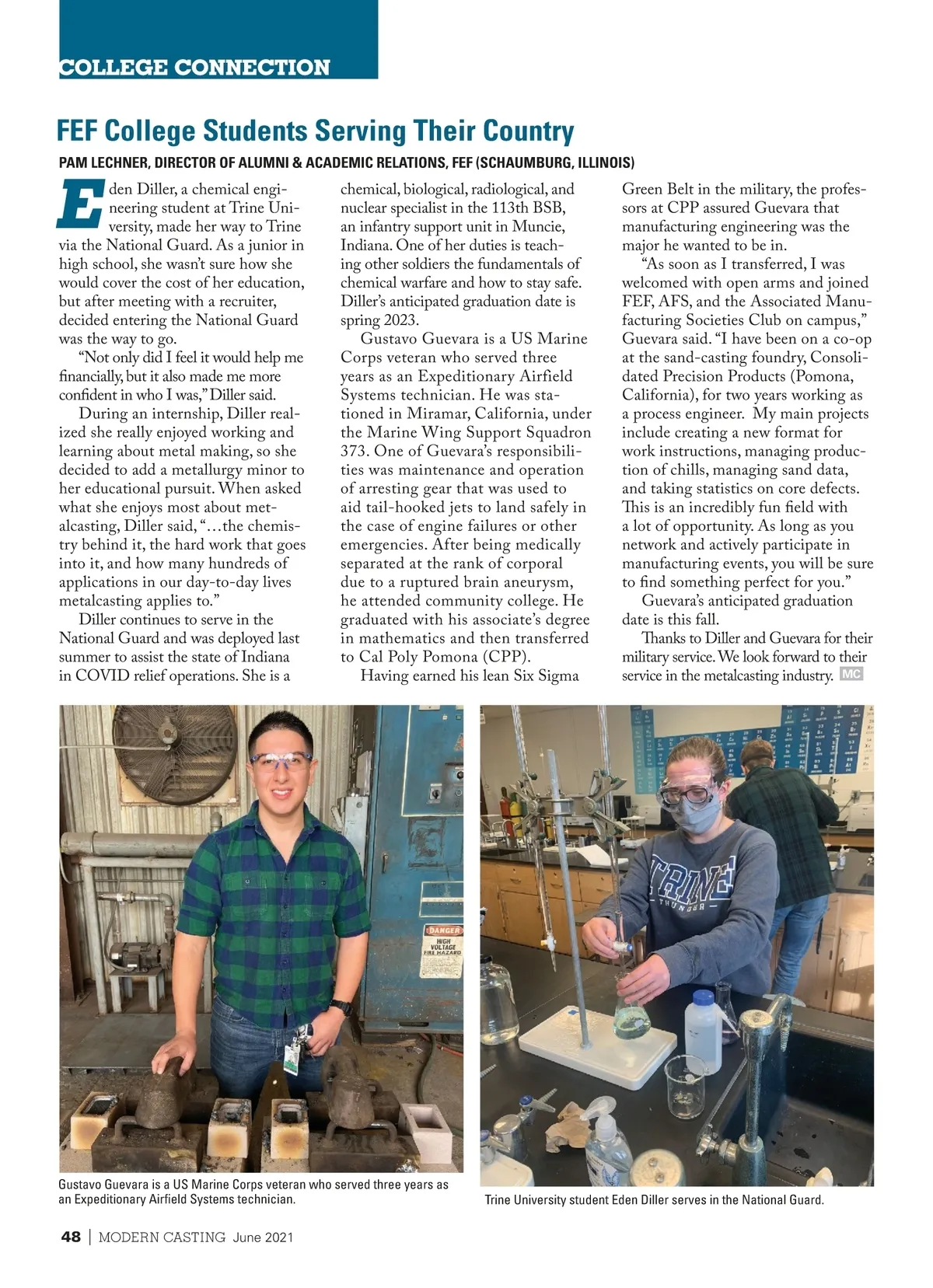 COLLEGE CONNECTION

FEF College Students Serving Their Country

PAM LECHNER, DIRECTOR OF ALUMNI & ACADEMIC RELATIONS, FEF (SCHAUMBURG, ILLINOIS)

Eden Diller, a chemical engineering student at Trine University, made her way to Trine via the National Guard. As a junior in high school, she wasn't sure how she would cover the cost of her education, but after meeting with a recruiter, decided entering the National Guard was the way to go.

"Not only did I feel it would help me financially, but it also made me more confident in who I was," Diller said.

During an internship, Diller realized she really enjoyed working and learning about metal making, so she decided to add a metallurgy minor to her educational pursuit. When asked what she enjoys most about metalcasting, Diller said, "…the chemistry behind it, the hard work that goes into it, and how many hundreds of applications in our day-to-day lives metalcasting applies to."

Diller continues to serve in the National Guard and was deployed last summer to assist the state of Indiana in COVID relief operations. She is a chemical, biological, radiological, and nuclear specialist in the 113th BSB, an infantry support unit in Muncie, Indiana. One of her duties is teaching other soldiers the fundamentals of chemical warfare and how to stay safe. Diller's anticipated graduation date is spring 2023.

Gustavo Guevara is a US Marine Corps veteran who served three years as an Expeditionary Airfield Systems technician. He was stationed in Miramar, California, under the Marine Wing Support Squadron 373. One of Guevara's responsibilities was maintenance and operation of arresting gear that was used to aid tail-hooked jets to land safely in the case of engine failures or other emergencies. After being medically separated at the rank of corporal due to a ruptured brain aneurysm, he attended community college. He graduated with his associate's degree in mathematics and then transferred to Cal Poly Pomona (CPP).

Having earned his lean Six Sigma Green Belt in the military, the professors at CPP assured Guevara that manufacturing engineering was the major he wanted to be in.

"As soon as I transferred, I was welcomed with open arms and joined FEF, AFS, and the Associated Manufacturing Societies Club on campus," Guevara said. "I have been on a co-op at the sand-casting foundry, Consolidated Precision Products (Pomona, California), for two years working as a process engineer. My main projects include creating a new format for work instructions, managing production of chills, managing sand data, and taking statistics on core defects. This is an incredibly fun field with a lot of opportunity. As long as you network and actively participate in manufacturing events, you will be sure to find something perfect for you."

Guevara's anticipated graduation date is this fall.

Thanks to Diller and Guevara for their military service. We look forward to their service in the metalcasting industry. MC

DANGER HIGH VOLTAGE FIRE HAZARD

TRINE THUNDER

Gustavo Guevara is a US Marine Corps veteran who served three years as an Expeditionary Airfield Systems technician.

Trine University student Eden Diller serves in the National Guard.

48 | MODERN CASTING June 2021